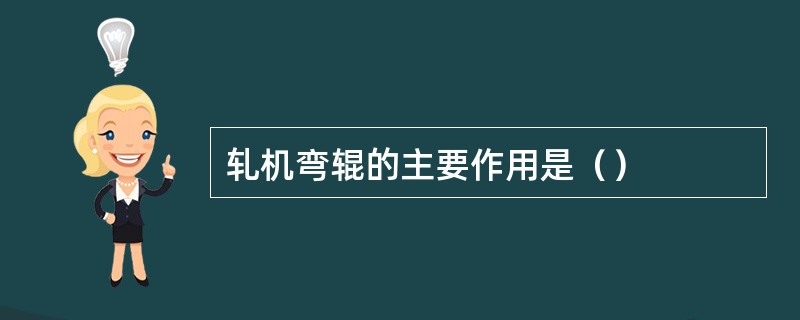 轧机弯辊的主要作用是（）